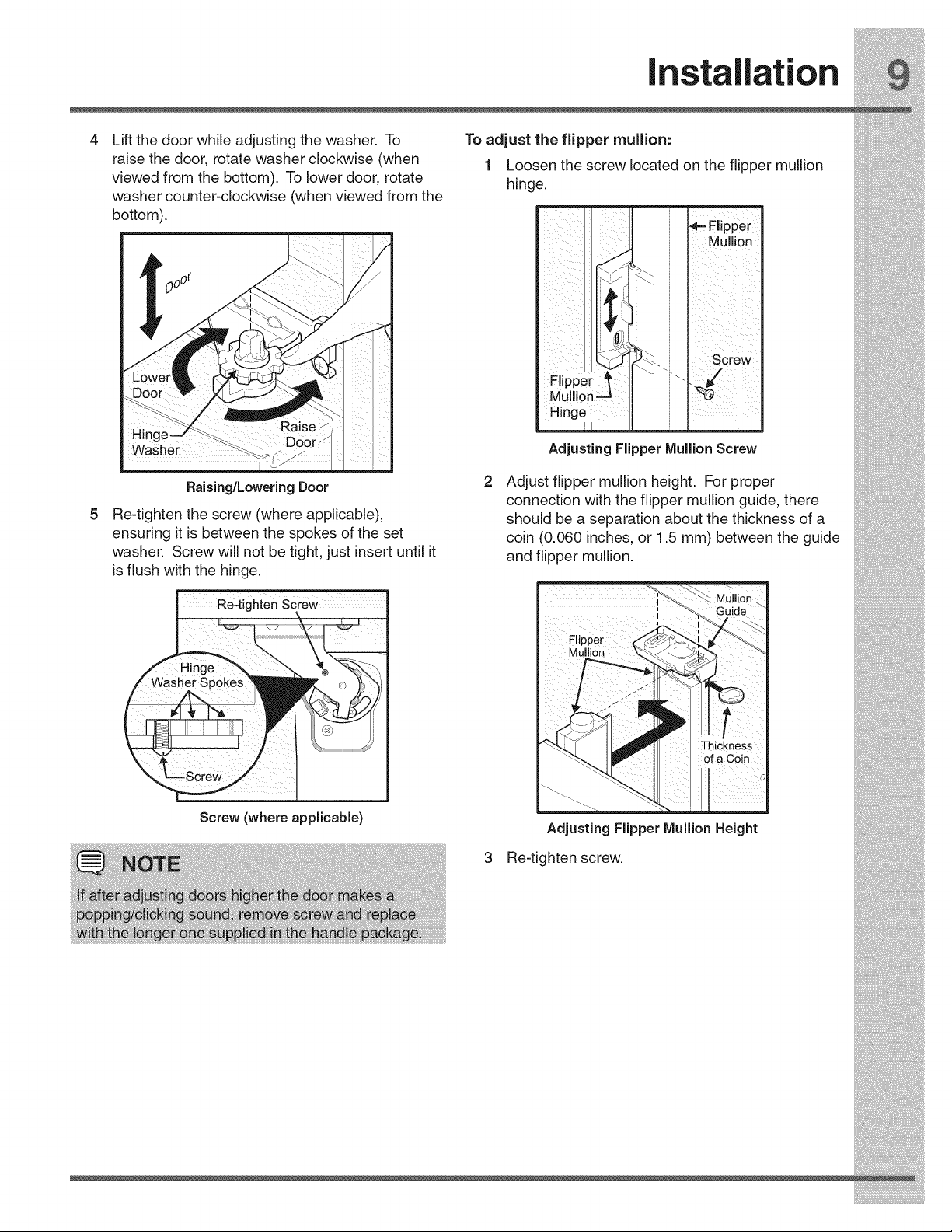 Installation 9

4 Lift the door while adjusting the washer. To raise the door, rotate washer clockwise (when viewed from the bottom). To lower door, rotate washer counter-clockwise (when viewed from the bottom).

Door
Lower Door
Hinge Washer
Raise Door

Raising/Lowering Door

5 Re-tighten the screw (where applicable), ensuring it is between the spokes of the set washer. Screw will not be tight, just insert until it is flush with the hinge.

Re-tighten Screw
Hinge Washer Spokes
Screw

Screw (where applicable)

NOTE

If after adjusting doors higher the door makes a popping/clicking sound, remove screw and replace with the longer one supplied in the handle package.

To adjust the flipper mullion:

1 Loosen the screw located on the flipper mullion hinge.

Flipper Mullion
Screw
Flipper Mullion Hinge

Adjusting Flipper Mullion Screw

2 Adjust flipper mullion height. For proper connection with the flipper mullion guide, there should be a separation about the thickness of a coin (0.060 inches, or 1.5 mm) between the guide and flipper mullion.

Mullion Guide
Flipper Mullion
Thickness of a Coin

Adjusting Flipper Mullion Height

3 Re-tighten screw.